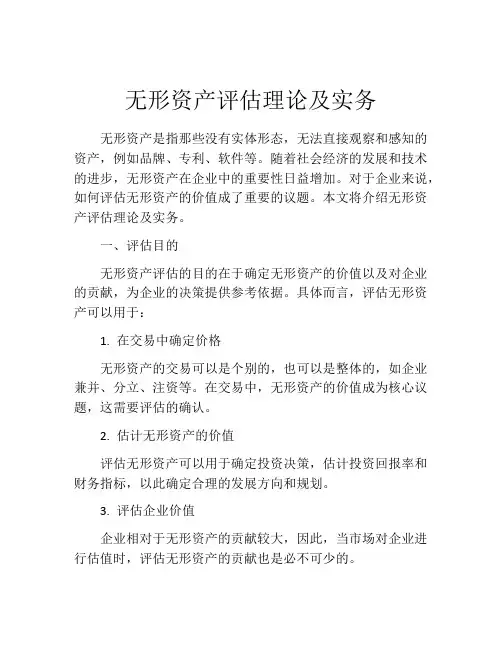 无形资产评估理论及实务

无形资产是指那些没有实体形态，无法直接观察和感知的资产，例如品牌、专利、软件等。随着社会经济的发展和技术的进步，无形资产在企业中的重要性日益增加。对于企业来说，如何评估无形资产的价值成了重要的议题。本文将介绍无形资产评估理论及实务。

一、评估目的

无形资产评估的目的在于确定无形资产的价值以及对企业的贡献，为企业的决策提供参考依据。具体而言，评估无形资产可以用于：

1. 在交易中确定价格

无形资产的交易可以是个别的，也可以是整体的，如企业兼并、分立、注资等。在交易中，无形资产的价值成为核心议题，这需要评估的确认。

2. 估计无形资产的价值

评估无形资产可以用于确定投资决策，估计投资回报率和财务指标，以此确定合理的发展方向和规划。

3. 评估企业价值

企业相对于无形资产的贡献较大，因此，当市场对企业进行估值时，评估无形资产的贡献也是必不可少的。